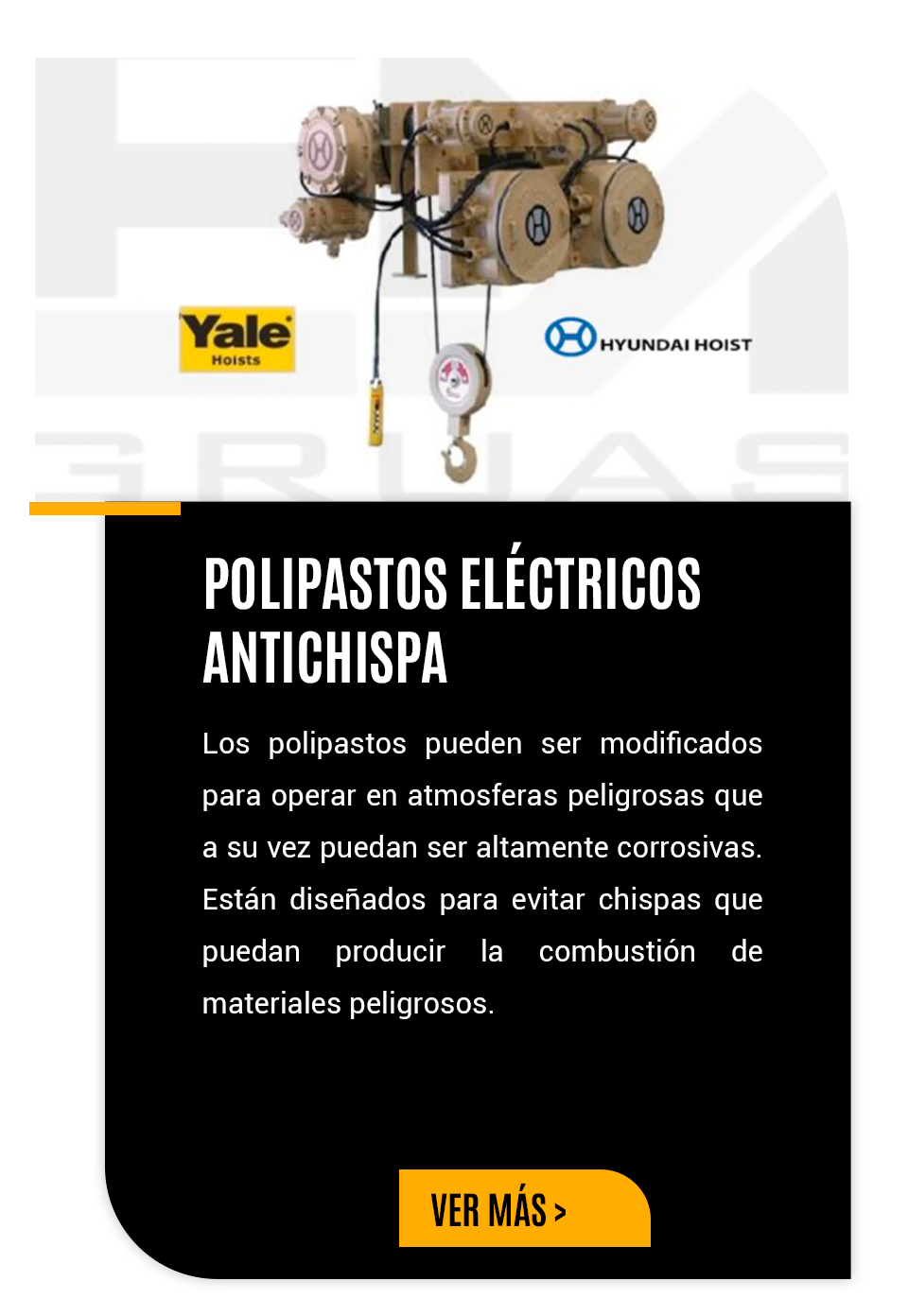 Yale
Hoists

HYUNDAI HOIST

POLIPASTOS ELÉCTRICOS ANTICHISPA

Los polipastos pueden ser modificados para operar en atmosferas peligrosas que a su vez puedan ser altamente corrosivas. Están diseñados para evitar chispas que puedan producir la combustión de materiales peligrosos.

VER MÁS >

GRUAS